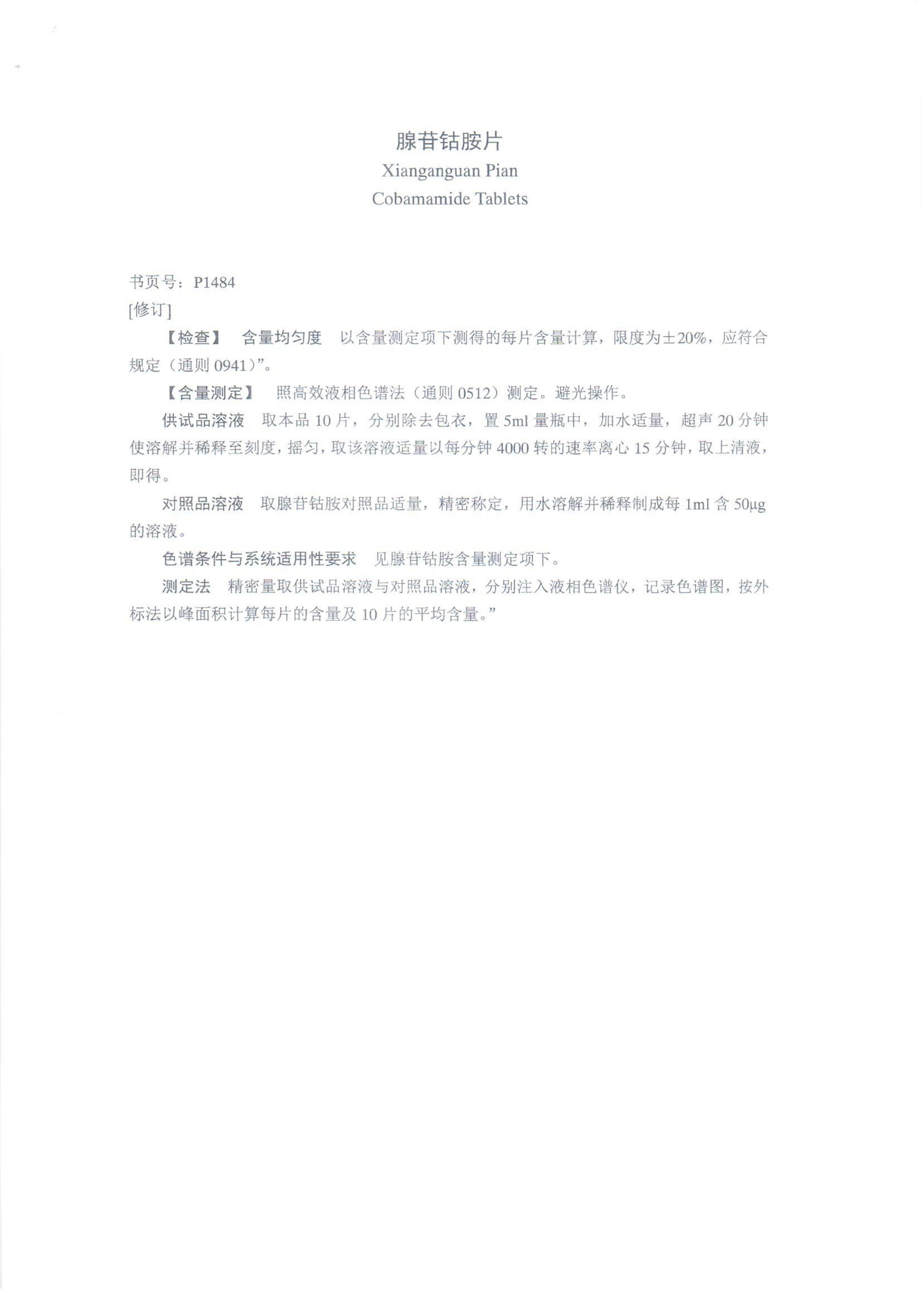 腺苷钴胺片
Xianganguan Pian
Cobamamide Tablets

书页号：P1484
[修订]

【检查】 含量均匀度 以含量测定项下测得的每片含量计算，限度为±20%，应符合规定（通则 0941）”。

【含量测定】 照高效液相色谱法（通则 0512）测定。避光操作。

供试品溶液 取本品 10 片，分别除去包衣，置 5ml 量瓶中，加水适量，超声 20 分钟使溶解并稀释至刻度，摇匀，取该溶液适量以每分钟 4000 转的速率离心 15 分钟，取上清液，即得。

对照品溶液 取腺苷钴胺对照品适量，精密称定，用水溶解并稀释制成每 1ml 含 50μg 的溶液。

色谱条件与系统适用性要求 见腺苷钴胺含量测定项下。

测定法 精密量取供试品溶液与对照品溶液，分别注入液相色谱仪，记录色谱图，按外标法以峰面积计算每片的含量及 10 片的平均含量。”